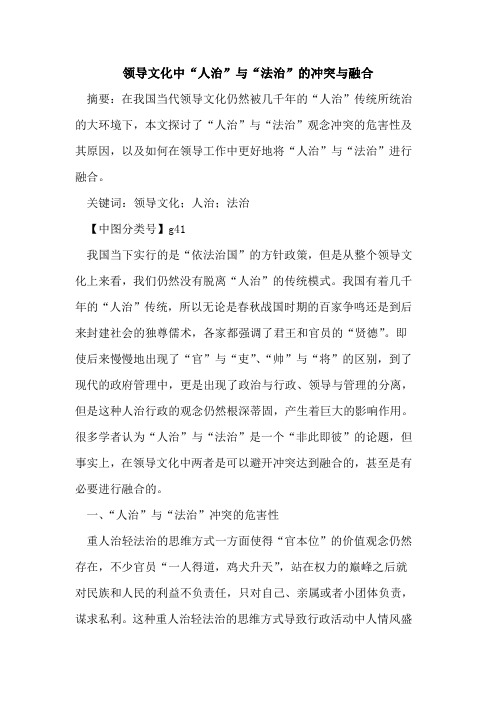 领导文化中“人治”与“法治”的冲突与融合

摘要：在我国当代领导文化仍然被几千年的“人治”传统所统治的大环境下，本文探讨了“人治”与“法治”观念冲突的危害性及其原因，以及如何在领导工作中更好地将“人治”与“法治”进行融合。

关键词：领导文化；人治；法治

【中图分类号】g41

我国当下实行的是“依法治国”的方针政策，但是从整个领导文化上来看，我们仍然没有脱离“人治”的传统模式。我国有着几千年的“人治”传统，所以无论是春秋战国时期的百家争鸣还是到后来封建社会的独尊儒术，各家都强调了君王和官员的“贤德”。即使后来慢慢地出现了“官”与“吏”、“帅”与“将”的区别，到了现代的政府管理中，更是出现了政治与行政、领导与管理的分离，但是这种人治行政的观念仍然根深蒂固，产生着巨大的影响作用。很多学者认为“人治”与“法治”是一个“非此即彼”的论题，但事实上，在领导文化中两者是可以避开冲突达到融合的，甚至是有必要进行融合的。

一、“人治”与“法治”冲突的危害性

重人治轻法治的思维方式一方面使得“官本位”的价值观念仍然存在，不少官员“一人得道，鸡犬升天”，站在权力的巅峰之后就对民族和人民的利益不负责任，只对自己、亲属或者小团体负责，谋求私利。这种重人治轻法治的思维方式导致行政活动中人情风盛